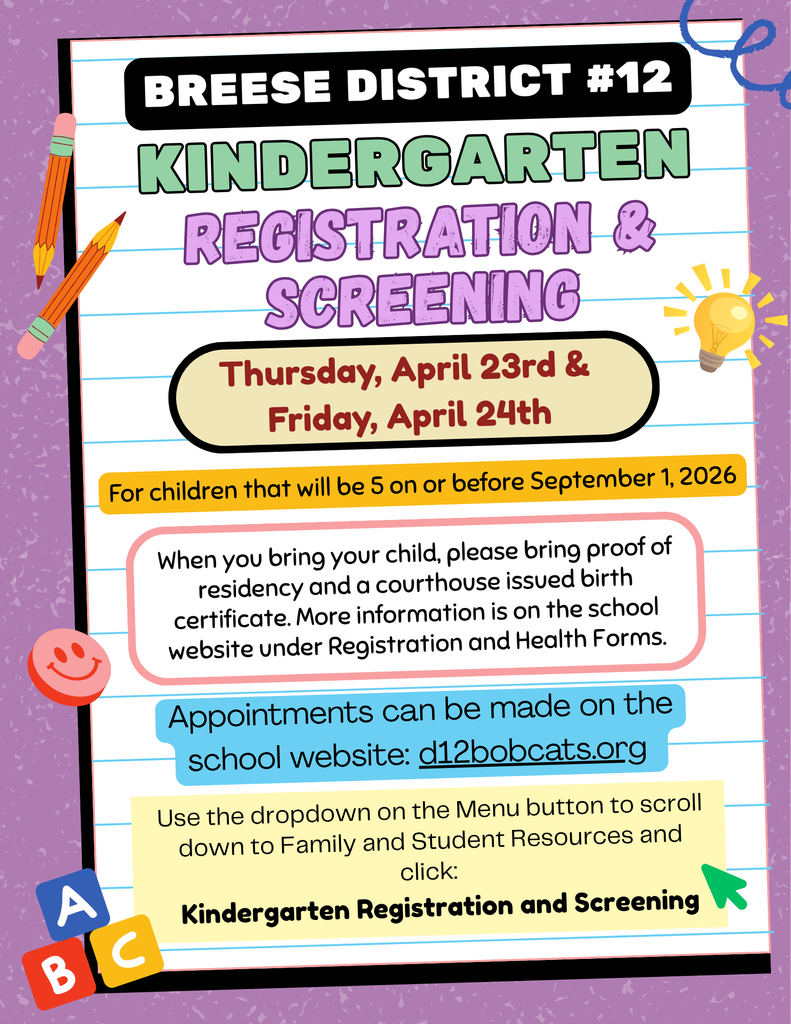 BREESE DISTRICT #12

KINDERGARTEN

REGISTRATION & SCREENING

Thursday, April 23rd & Friday, April 24th

For children that will be 5 on or before September 1, 2026

When you bring your child, please bring proof of residency and a courthouse issued birth certificate. More information is on the school website under Registration and Health Forms.

Appointments can be made on the school website: d12bobcats.org

Use the dropdown on the Menu button to scroll down to Family and Student Resources and click:

Kindergarten Registration and Screening

A
B
C